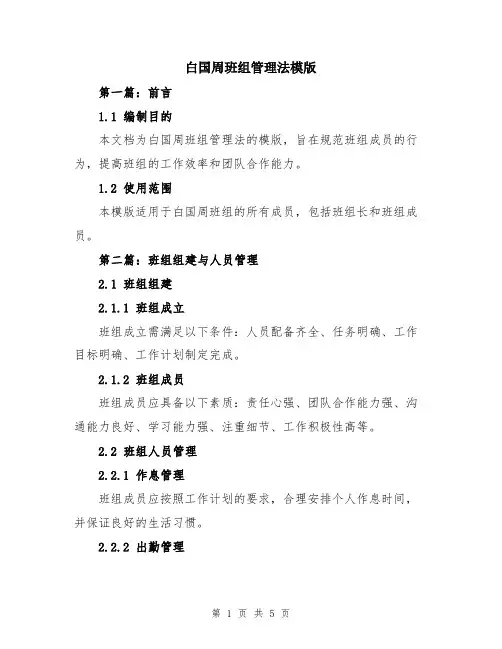 白国周班组管理法模版

第一篇：前言

1.1 编制目的

本文档为白国周班组管理法的模版，旨在规范班组成员的行为，提高班组的工作效率和团队合作能力。

1.2 使用范围

本模版适用于白国周班组的所有成员，包括班组长和班组成员。

第二篇：班组组建与人员管理

2.1 班组组建

2.1.1 班组成立

班组成立需满足以下条件：人员配备齐全、任务明确、工作目标明确、工作计划制定完成。

2.1.2 班组成员

班组成员应具备以下素质：责任心强、团队合作能力强、沟通能力良好、学习能力强、注重细节、工作积极性高等。

2.2 班组人员管理

2.2.1 作息管理

班组成员应按照工作计划的要求，合理安排个人作息时间，并保证良好的生活习惯。

2.2.2 出勤管理

第 1 页 共 5 页